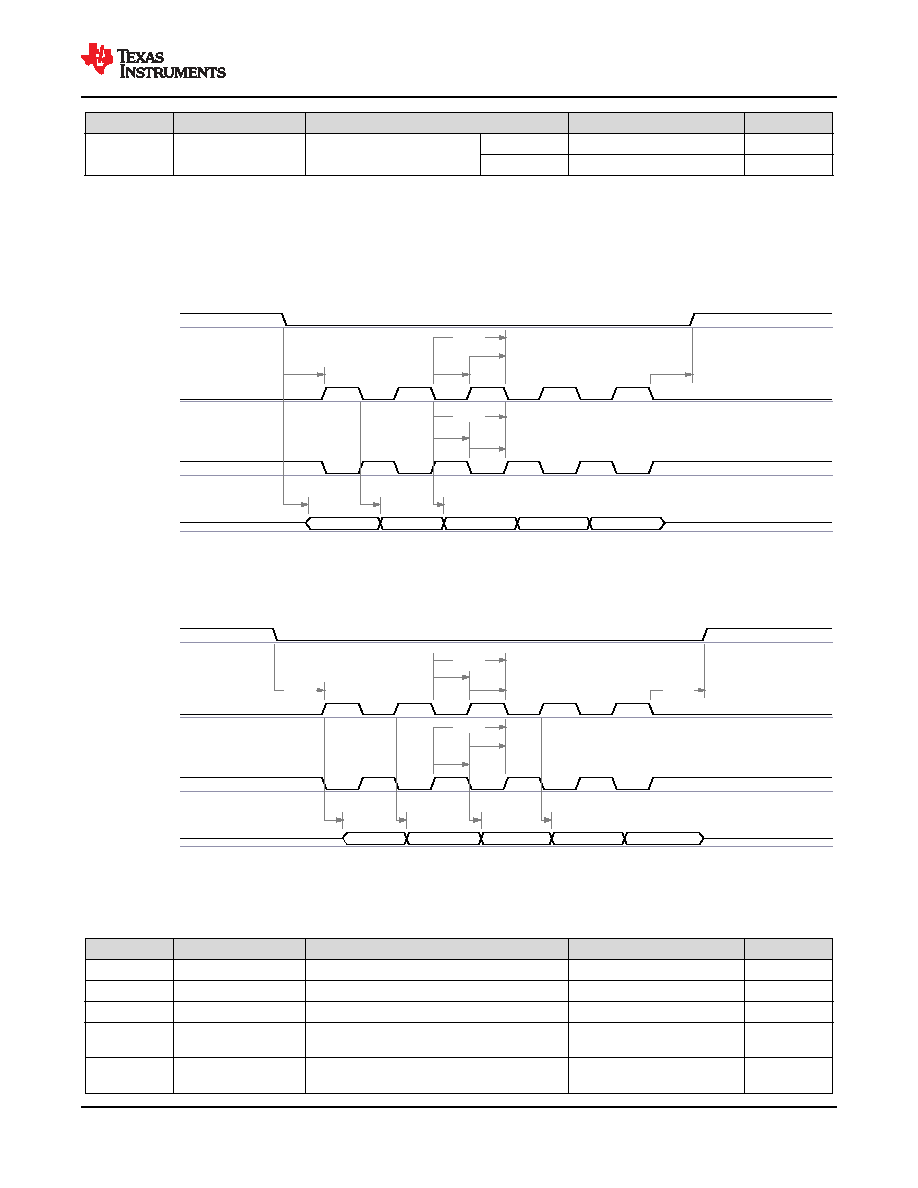 TEXAS INSTRUMENTS